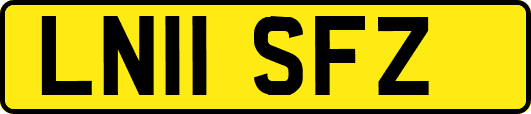 LN11 SFZ